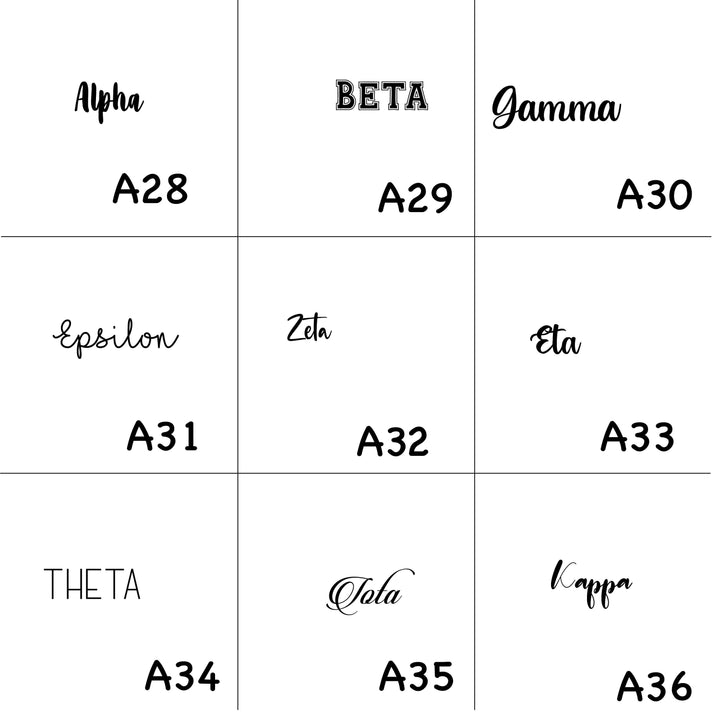 | Alpha A28 | BETA A29 | Gamma A30 |
|---|---|---|
| Epsilon A31 | Zeta A32 | Eta A33 |
| THETA A34 | Iota A35 | Kappa A36 |